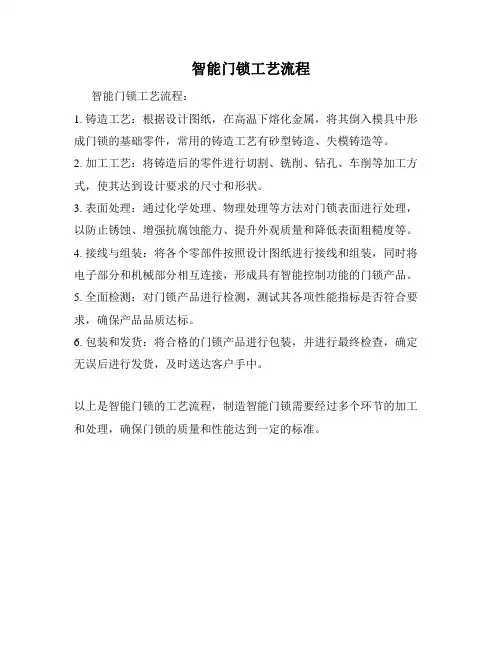 智能门锁工艺流程

智能门锁工艺流程：

1. 铸造工艺：根据设计图纸，在高温下熔化金属，将其倒入模具中形成门锁的基础零件，常用的铸造工艺有砂型铸造、失模铸造等。

2. 加工工艺：将铸造后的零件进行切割、铣削、钻孔、车削等加工方式，使其达到设计要求的尺寸和形状。

3. 表面处理：通过化学处理、物理处理等方法对门锁表面进行处理，以防止锈蚀、增强抗腐蚀能力、提升外观质量和降低表面粗糙度等。

4. 接线与组装：将各个零部件按照设计图纸进行接线和组装，同时将电子部分和机械部分相互连接，形成具有智能控制功能的门锁产品。

5. 全面检测：对门锁产品进行检测，测试其各项性能指标是否符合要求，确保产品品质达标。

6. 包装和发货：将合格的门锁产品进行包装，并进行最终检查，确定无误后进行发货，及时送达客户手中。

以上是智能门锁的工艺流程，制造智能门锁需要经过多个环节的加工和处理，确保门锁的质量和性能达到一定的标准。